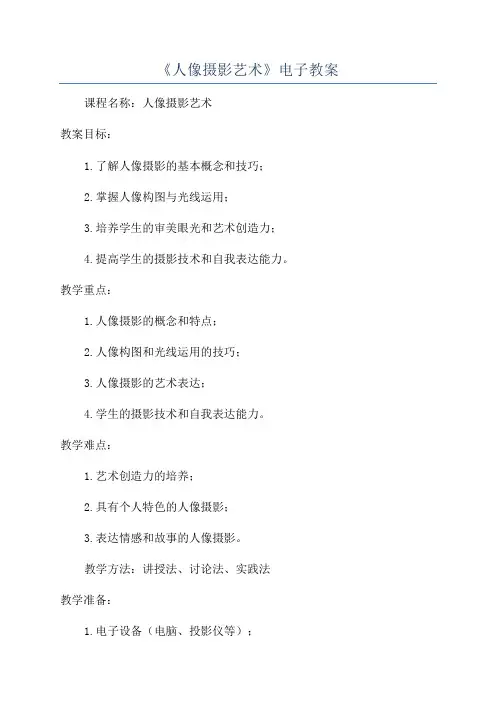 《人像摄影艺术》电子教案

课程名称：人像摄影艺术

教案目标：

1.了解人像摄影的基本概念和技巧；

2.掌握人像构图与光线运用；

3.培养学生的审美眼光和艺术创造力；

4.提高学生的摄影技术和自我表达能力。

教学重点：

1.人像摄影的概念和特点；

2.人像构图和光线运用的技巧；

3.人像摄影的艺术表达；

4.学生的摄影技术和自我表达能力。

教学难点：

1.艺术创造力的培养；

2.具有个人特色的人像摄影；

3.表达情感和故事的人像摄影。

教学方法：讲授法、讨论法、实践法

教学准备：

1.电子设备（电脑、投影仪等）；